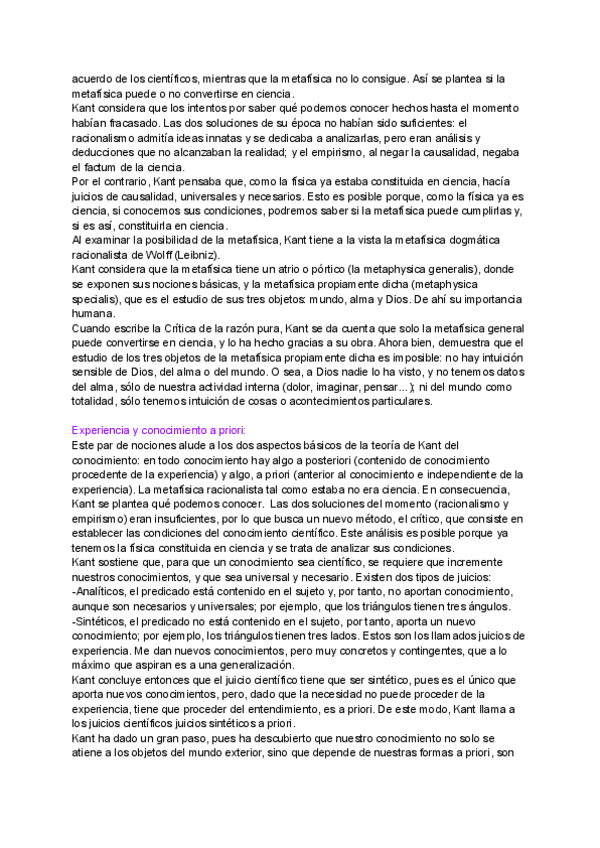 acuerdo de los científicos, mientras que la metafísica no lo consigue. Así se plantea si la metafísica puede o no convertirse en ciencia.
Kant considera que los intentos por saber qué podemos conocer hechos hasta el momento habían fracasado. Las dos soluciones de su época no habían sido suficientes: el racionalismo admitía ideas innatas y se dedicaba a analizarlas, pero eran análisis y deducciones que no alcanzaban la realidad; y el empirismo, al negar la causalidad, negaba el factum de la ciencia.
Por el contrario, Kant pensaba que, como la física ya estaba constituida en ciencia, hacía juicios de causalidad, universales y necesarios. Esto es posible porque, como la física ya es ciencia, si conocemos sus condiciones, podremos saber si la metafísica puede cumplirlas y, si es así, constituirla en ciencia.
Al examinar la posibilidad de la metafísica, Kant tiene a la vista la metafísica dogmática racionalista de Wolff (Leibniz).
Kant considera que la metafísica tiene un atrio o pórtico (la metaphysica generalis), donde se exponen sus nociones básicas, y la metafísica propiamente dicha (metaphysica specialis), que es el estudio de sus tres objetos: mundo, alma y Dios. De ahí su importancia humana.
Cuando escribe la Crítica de la razón pura, Kant se da cuenta que solo la metafísica general puede convertirse en ciencia, y lo ha hecho gracias a su obra. Ahora bien, demuestra que el estudio de los tres objetos de la metafísica propiamente dicha es imposible: no hay intuición sensible de Dios, del alma o del mundo. O sea, a Dios nadie lo ha visto, y no tenemos datos del alma, sólo de nuestra actividad interna (dolor, imaginar, pensar...); ni del mundo como totalidad, sólo tenemos intuición de cosas o acontecimientos particulares.

Experiencia y conocimiento a priori:
Este par de nociones alude a los dos aspectos básicos de la teoría de Kant del conocimiento: en todo conocimiento hay algo a posteriori (contenido de conocimiento procedente de la experiencia) y algo, a priori (anterior al conocimiento e independiente de la experiencia). La metafísica racionalista tal como estaba no era ciencia. En consecuencia, Kant se plantea qué podemos conocer. Las dos soluciones del momento (racionalismo y empirismo) eran insuficientes, por lo que busca un nuevo método, el crítico, que consiste en establecer las condiciones del conocimiento científico. Este análisis es posible porque ya tenemos la física constituida en ciencia y se trata de analizar sus condiciones.
Kant sostiene que, para que un conocimiento sea científico, se requiere que incremente nuestros conocimientos, y que sea universal y necesario. Existen dos tipos de juicios:
-Analíticos, el predicado está contenido en el sujeto y, por tanto, no aportan conocimiento, aunque son necesarios y universales; por ejemplo, que los triángulos tienen tres ángulos.
-Sintéticos, el predicado no está contenido en el sujeto, por tanto, aporta un nuevo conocimiento; por ejemplo, los triángulos tienen tres lados. Estos son los llamados juicios de experiencia. Me dan nuevos conocimientos, pero muy concretos y contingentes, que a lo máximo que aspiran es a una generalización.
Kant concluye entonces que el juicio científico tiene que ser sintético, pues es el único que aporta nuevos conocimientos, pero, dado que la necesidad no puede proceder de la experiencia, tiene que proceder del entendimiento, es a priori. De este modo, Kant llama a los juicios científicos juicios sintéticos a priori.
Kant ha dado un gran paso, pues ha descubierto que nuestro conocimiento no solo se atiene a los objetos del mundo exterior, sino que depende de nuestras formas a priori, son